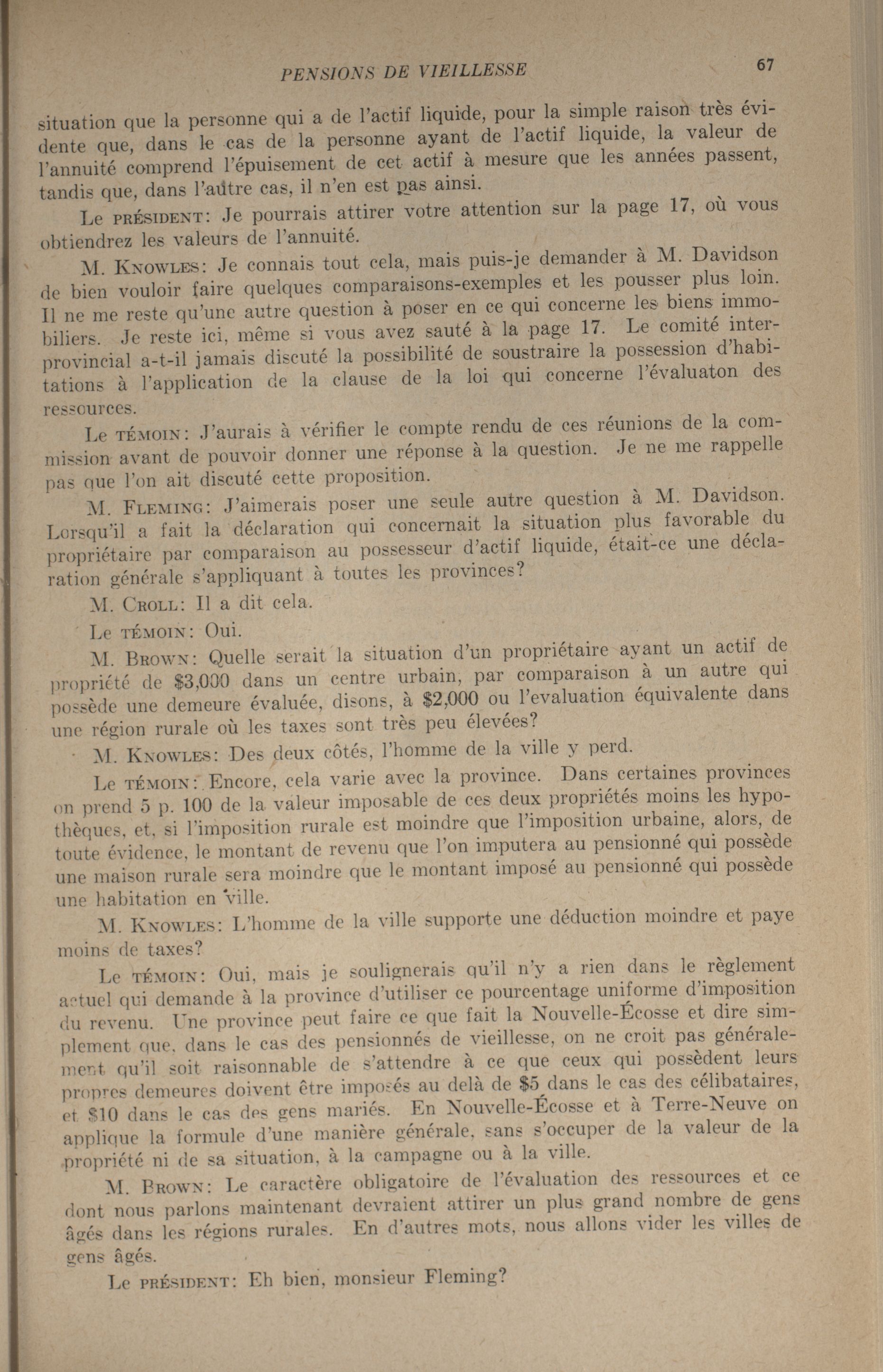 PENSIONS DE VIEILLESSE 67

situation que la personne qui a de l'actif liquide, pour la simple raison très évidente que, dans le cas de la personne ayant de l'actif liquide, la valeur de l'annuité comprend l'épuisement de cet actif à mesure que les années passent, tandis que, dans l'autre cas, il n'en est pas ainsi.

Le PRÉSIDENT: Je pourrais attirer votre attention sur la page 17, où vous obtiendrez les valeurs de l'annuité.

M. KNOWLES: Je connais tout cela, mais puis-je demander à M. Davidson de bien vouloir faire quelques comparaisons-exemples et les pousser plus loin. Il ne me reste qu'une autre question à poser en ce qui concerne les biens immobiliers. Je reste ici, même si vous avez sauté à la page 17. Le comité interprovincial a-t-il jamais discuté la possibilité de soustraire la possession d'habitations à l'application de la clause de la loi qui concerne l'évaluaton des ressources.

Le TÉMOIN: J'aurais à vérifier le compte rendu de ces réunions de la commission avant de pouvoir donner une réponse à la question. Je ne me rappelle pas que l'on ait discuté cette proposition.

M. FLEMING: J'aimerais poser une seule autre question à M. Davidson. Lorsqu'il a fait la déclaration qui concernait la situation plus favorable du propriétaire par comparaison au possesseur d'actif liquide, était-ce une déclaration générale s'appliquant à toutes les provinces?

M. CROLL: Il a dit cela.

Le TÉMOIN: Oui.

M. BROWN: Quelle serait la situation d'un propriétaire ayant un actif de propriété de $3,000 dans un centre urbain, par comparaison à un autre qui possède une demeure évaluée, disons, à $2,000 ou l'evaluation équivalente dans une région rurale où les taxes sont très peu élevées?

M. KNOWLES: Des deux côtés, l'homme de la ville y perd.

Le TÉMOIN: Encore, cela varie avec la province. Dans certaines provinces on prend 5 p. 100 de la valeur imposable de ces deux propriétés moins les hypothèques, et, si l'imposition rurale est moindre que l'imposition urbaine, alors, de toute évidence, le montant de revenu que l'on imputera au pensionné qui possède une maison rurale sera moindre que le montant imposé au pensionné qui possède une habitation en ville.

M. KNOWLES: L'homme de la ville supporte une déduction moindre et paye moins de taxes?

Le TÉMOIN: Oui, mais je soulignerais qu'il n'y a rien dans le règlement actuel qui demande à la province d'utiliser ce pourcentage uniforme d'imposition du revenu. Une province peut faire ce que fait la Nouvelle-Écosse et dire simplement que, dans le cas des pensionnés de vieillesse, on ne croit pas généralement qu'il soit raisonnable de s'attendre à ce que ceux qui possèdent leurs propres demeures doivent être imposés au delà de $5 dans le cas des célibataires, et $10 dans le cas des gens mariés. En Nouvelle-Écosse et à Terre-Neuve on applique la formule d'une manière générale, sans s'occuper de la valeur de la propriété ni de sa situation, à la campagne ou à la ville.

M. BROWN: Le caractère obligatoire de l'évaluation des ressources et ce dont nous parlons maintenant devraient attirer un plus grand nombre de gens âgés dans les régions rurales. En d'autres mots, nous allons vider les villes de gens âgés.

Le PRÉSIDENT: Eh bien, monsieur Fleming?